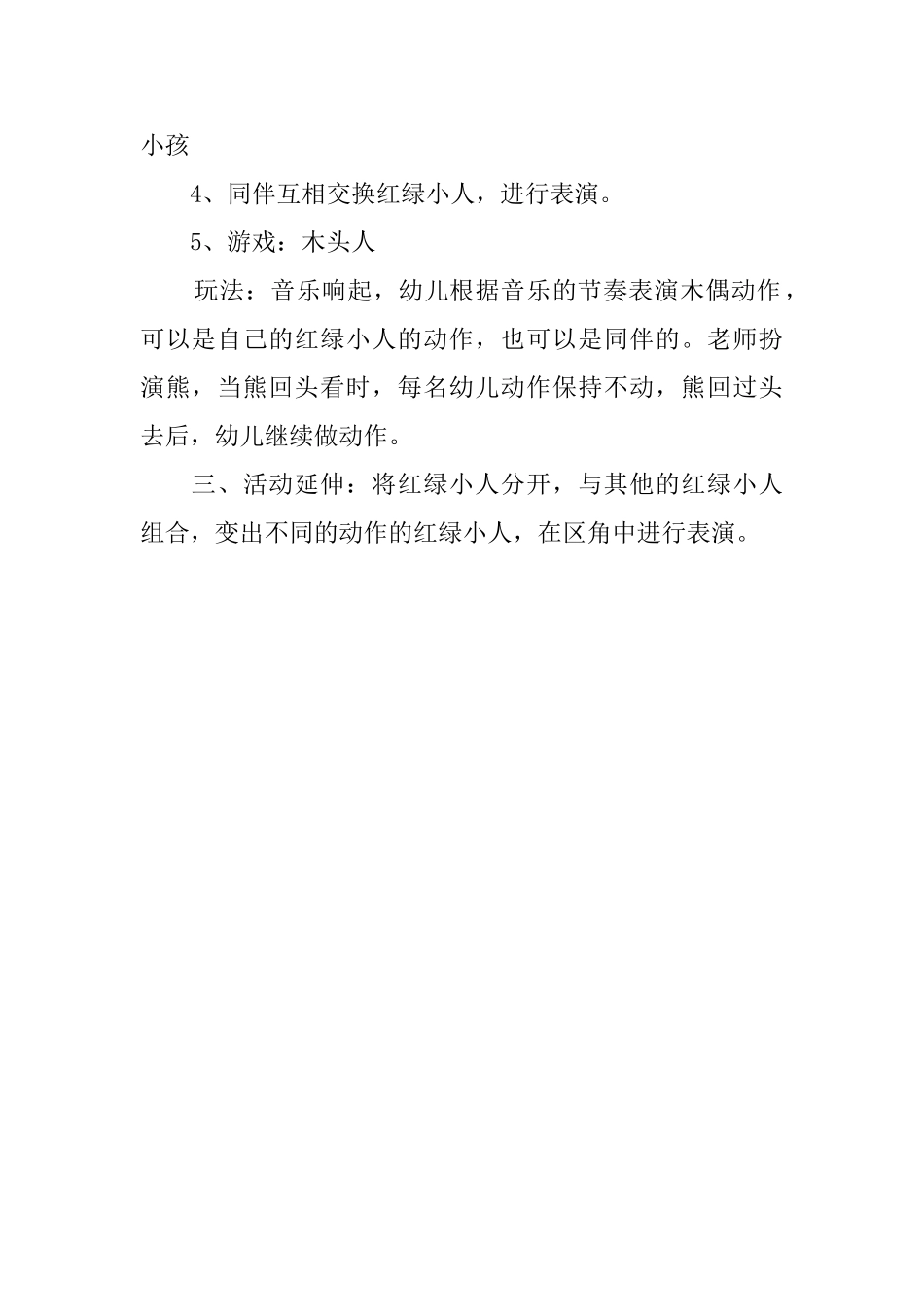 小孩

4、同伴互相交换红绿小人，进行表演。

5、游戏：木头人

玩法：音乐响起，幼儿根据音乐的节奏表演木偶动作，可以是自己的红绿小人的动作，也可以是同伴的。老师扮演熊，当熊回头看时，每名幼儿动作保持不动，熊回过头去后，幼儿继续做动作。

三、活动延伸：将红绿小人分开，与其他的红绿小人组合，变出不同的动作的红绿小人，在区角中进行表演。